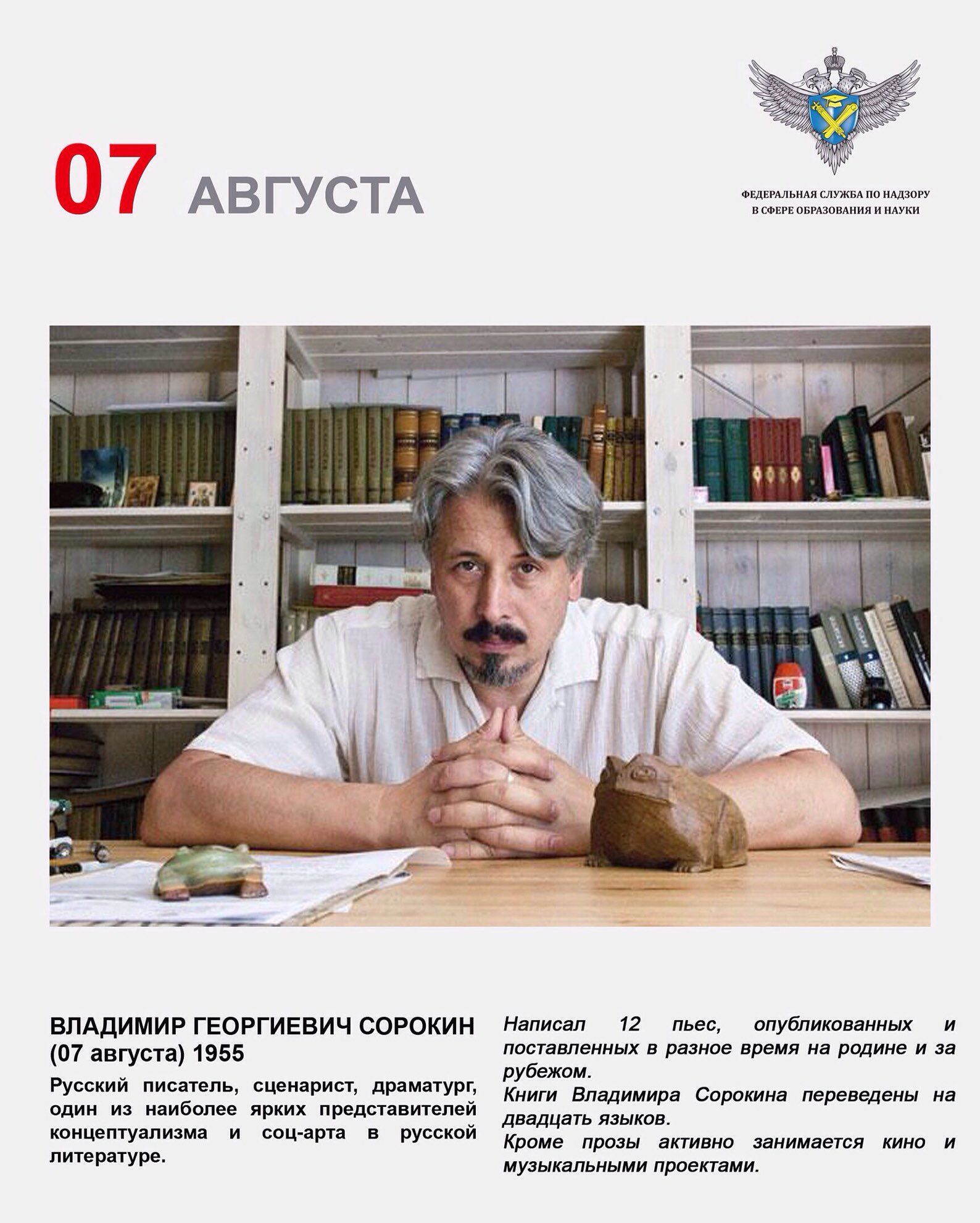 07 АВГУСТА

ФЕДЕРАЛЬНАЯ СЛУЖБА ПО НАДЗОРУ В СФЕРЕ ОБРАЗОВАНИЯ И НАУКИ

ВЛАДИМИР ГЕОРГИЕВИЧ СОРОКИН (07 августа) 1955

Русский писатель, сценарист, драматург, один из наиболее ярких представителей концептуализма и соц-арта в русской литературе.

Написал 12 пьес, опубликованных и поставленных в разное время на родине и за рубежом.
Книги Владимира Сорокина переведены на двадцать языков.
Кроме прозы активно занимается кино и музыкальными проектами.